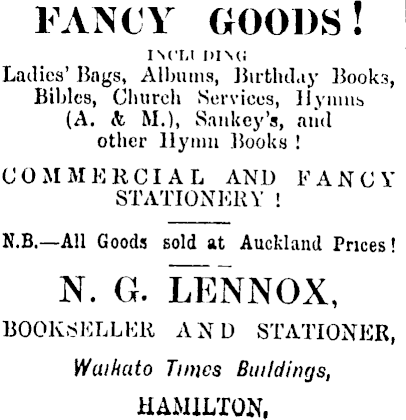 FANCY GOODS!

INCLUDING
Ladies' Bags, Albums, Birthday Books, Bibles, Church Services, Hymns (A. & M.), Sankey's, and other Hymn Books!

COMMERCIAL AND FANCY STATIONERY!

N.B.—All Goods sold at Auckland Prices!

N. G. LENNOX,

BOOKSELLER AND STATIONER,

Waikato Times Buildings,

HAMILTON.